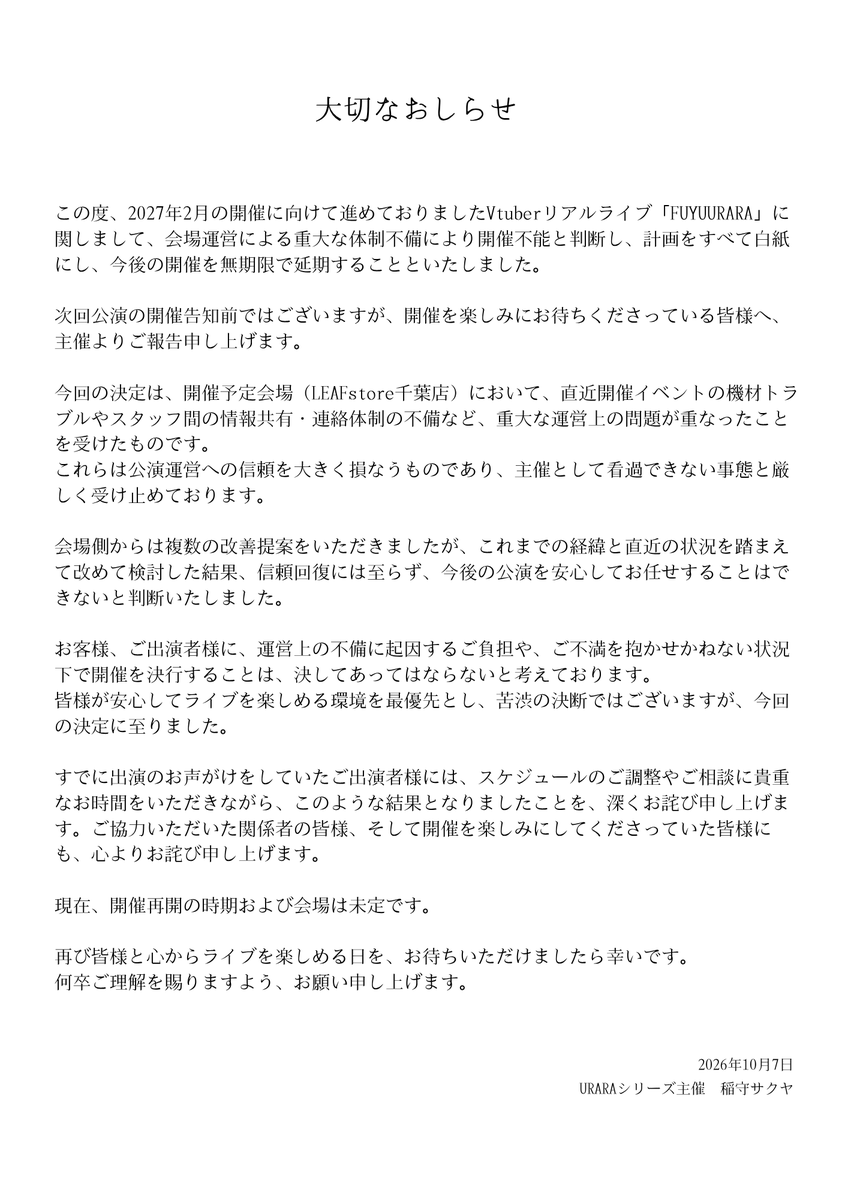 大切なおしらせ

この度、2027年2月の開催に向けて進めておりましたVtuberリアルライブ「FUYUURARA」に関しまして、会場運営による重大な体制不備により開催不能と判断し、計画をすべて白紙にし、今後の開催を無期限で延期することといたしました。

次回公演の開催告知前ではございますが、開催を楽しみにお待ちくださっている皆様へ、主催よりご報告申し上げます。

今回の決定は、開催予定会場（LEAFstore千葉店）において、直近開催イベントの機材トラブルやスタッフ間の情報共有・連絡体制の不備など、重大な運営上の問題が重なったことを受けたものです。
これらは公演運営への信頼を大きく損なうものであり、主催として看過できない事態と厳しく受け止めております。

会場側からは複数の改善提案をいただきましたが、これまでの経緯と直近の状況を踏まえて改めて検討した結果、信頼回復には至らず、今後の公演を安心してお任せすることはできないと判断いたしました。

お客様、ご出演者様に、運営上の不備に起因するご負担や、ご不満を抱かせかねない状況下で開催を決行することは、決してあってはならないと考えております。
皆様が安心してライブを楽しめる環境を最優先とし、苦渋の決断ではございますが、今回の決定に至りました。

すでに出演のお声がけをしていたご出演者様には、スケジュールのご調整やご相談に貴重なお時間をいただきながら、このような結果となりましたことを、深くお詫び申し上げます。ご協力いただいた関係者の皆様、そして開催を楽しみにしてくださっていた皆様にも、心よりお詫び申し上げます。

現在、開催再開の時期および会場は未定です。

再び皆様と心からライブを楽しめる日を、お待ちいただけましたら幸いです。
何卒ご理解を賜りますよう、お願い申し上げます。

2026年10月7日
URARAシリーズ主催　稲守サクヤ